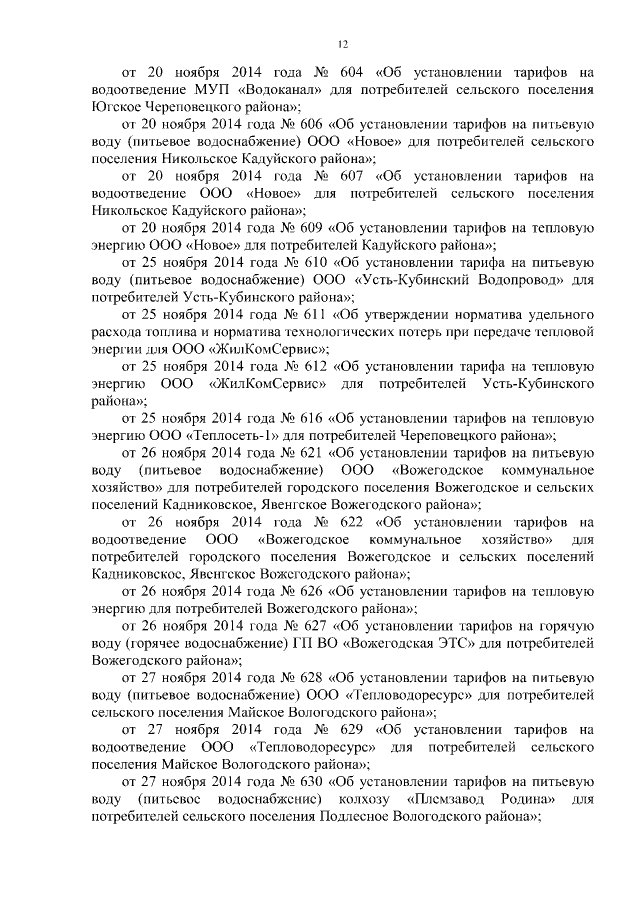 12

от 20 ноября 2014 года № 604 «Об установлении тарифов на водоотведение МУП «Водоканал» для потребителей сельского поселения Югское Череповецкого района»;

от 20 ноября 2014 года № 606 «Об установлении тарифов на питьевую воду (питьевое водоснабжение) ООО «Новое» для потребителей сельского поселения Никольское Кадуйского района»;

от 20 ноября 2014 года № 607 «Об установлении тарифов на водоотведение ООО «Новое» для потребителей сельского поселения Никольское Кадуйского района»;

от 20 ноября 2014 года № 609 «Об установлении тарифов на тепловую энергию ООО «Новое» для потребителей Кадуйского района»;

от 25 ноября 2014 года № 610 «Об установлении тарифа на питьевую воду (питьевое водоснабжение) ООО «Усть-Кубинский Водопровод» для потребителей Усть-Кубинского района»;

от 25 ноября 2014 года № 611 «Об утверждении норматива удельного расхода топлива и норматива технологических потерь при передаче тепловой энергии для ООО «ЖилКомСервис»;

от 25 ноября 2014 года № 612 «Об установлении тарифа на тепловую энергию ООО «ЖилКомСервис» для потребителей Усть-Кубинского района»;

от 25 ноября 2014 года № 616 «Об установлении тарифов на тепловую энергию ООО «Теплосеть-1» для потребителей Череповецкого района»;

от 26 ноября 2014 года № 621 «Об установлении тарифов на питьевую воду (питьевое водоснабжение) ООО «Вожегодское коммунальное хозяйство» для потребителей городского поселения Вожегодское и сельских поселений Кадниковское, Явенгское Вожегодского района»;

от 26 ноября 2014 года № 622 «Об установлении тарифов на водоотведение ООО «Вожегодское коммунальное хозяйство» для потребителей городского поселения Вожегодское и сельских поселений Кадниковское, Явенгское Вожегодского района»;

от 26 ноября 2014 года № 626 «Об установлении тарифов на тепловую энергию для потребителей Вожегодского района»;

от 26 ноября 2014 года № 627 «Об установлении тарифов на горячую воду (горячее водоснабжение) ГП ВО «Вожегодская ЭТС» для потребителей Вожегодского района»;

от 27 ноября 2014 года № 628 «Об установлении тарифов на питьевую воду (питьевое водоснабжение) ООО «Тепловодоресурс» для потребителей сельского поселения Майское Вологодского района»;

от 27 ноября 2014 года № 629 «Об установлении тарифов на водоотведение ООО «Тепловодоресурс» для потребителей сельского поселения Майское Вологодского района»;

от 27 ноября 2014 года № 630 «Об установлении тарифов на питьевую воду (питьевое водоснабжение) колхозу «Племзавод Родина» для потребителей сельского поселения Подлесное Вологодского района»;